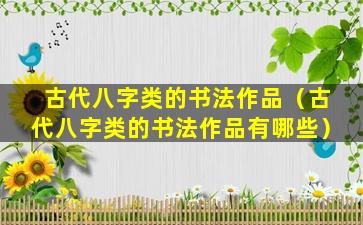 古代八字类的书法作品（古代八字类的书法作品有哪些）